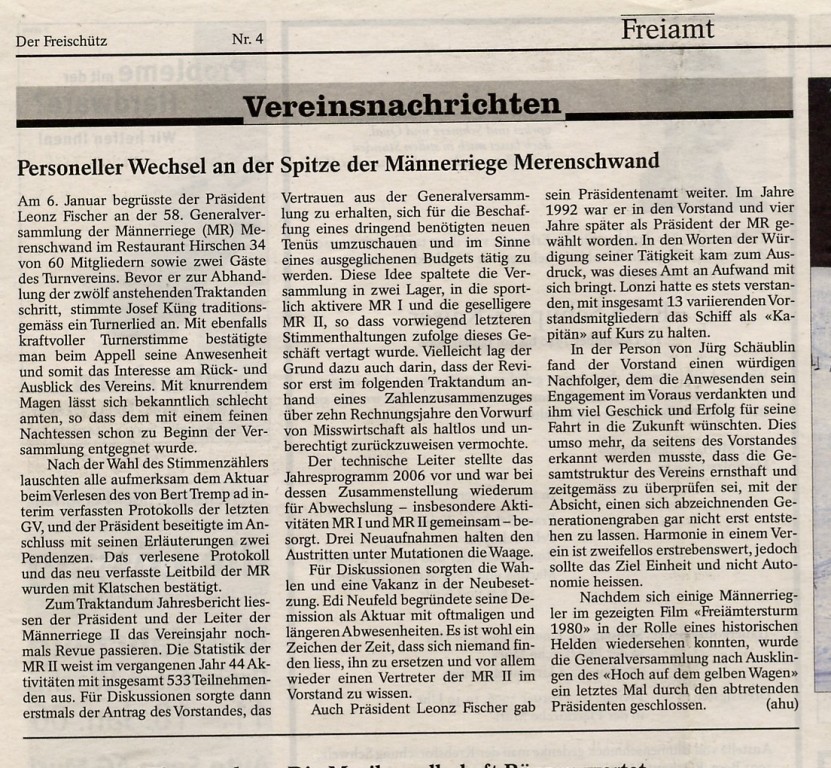 Der Freischütz Nr. 4 Freiamt

Vereinsnachrichten

Personeller Wechsel an der Spitze der Männerriege Merenschwand

Am 6. Januar begrüsste der Präsident Leonz Fischer an der 58. Generalversammlung der Männerriege (MR) Merenschwand im Restaurant Hirschen 34 von 60 Mitgliedern sowie zwei Gäste des Turnvereins. Bevor er zur Abhandlung der zwölf anstehenden Traktanden schritt, stimmte Josef Küng traditionsgemäss ein Turnerlied an. Mit ebenfalls kraftvoller Turnerstimme bestätigte man beim Appell seine Anwesenheit und somit das Interesse am Rück- und Ausblick des Vereins. Mit knurrendem Magen lässt sich bekanntlich schlecht amten, so dass dem mit einem feinen Nachtessen schon zu Beginn der Versammlung entgegnet wurde.

Nach der Wahl des Stimmenzählers lauschten alle aufmerksam dem Aktuar beim Verlesen des von Bert Tremp ad interim verfassten Protokolls der letzten GV, und der Präsident beseitigte im Anschluss mit seinen Erläuterungen zwei Pendenzen. Das verlesene Protokoll und das neu verfasste Leitbild der MR wurden mit Klatschen bestätigt.

Zum Traktandum Jahresbericht liessen der Präsident und der Leiter der Männerriege II das Vereinsjahr nochmals Revue passieren. Die Statistik der MR II weist im vergangenen Jahr 44 Aktivitäten mit insgesamt 533 Teilnehmenden aus. Für Diskussionen sorgte dann erstmals der Antrag des Vorstandes, das Vertrauen aus der Generalversammlung zu erhalten, sich für die Beschaffung eines dringend benötigten neuen Tenüs umzuschauen und im Sinne eines ausgeglichenen Budgets tätig zu werden. Diese Idee spaltete die Versammlung in zwei Lager, in die sportlich aktivere MR I und die geselligere MR II, so dass vorwiegend letzteren Stimmenthaltungen zufolge dieses Geschäft vertagt wurde. Vielleicht lag der Grund dazu auch darin, dass der Revisor erst im folgenden Traktandum anhand eines Zahlenzusammenzuges über zehn Rechnungsjahre den Vorwurf von Misswirtschaft als haltlos und unberechtigt zurückzuweisen vermochte.

Der technische Leiter stellte das Jahresprogramm 2006 vor und war bei dessen Zusammenstellung wiederum für Abwechslung – insbesondere Aktivitäten MR I und MR II gemeinsam – besorgt. Drei Neuaufnahmen halten den Austritten unter Mutationen die Waage.

Für Diskussionen sorgten die Wahlen und eine Vakanz in der Neubesetzung. Edi Neufeld begründete seine Demission als Aktuar mit oftmaligen und längeren Abwesenheiten. Es ist wohl ein Zeichen der Zeit, dass sich niemand finden liess, ihn zu ersetzen und vor allem wieder einen Vertreter der MR II im Vorstand zu wissen.

Auch Präsident Leonz Fischer gab sein Präsidentenamt weiter. Im Jahre 1992 war er in den Vorstand und vier Jahre später als Präsident der MR gewählt worden. In den Worten der Würdigung seiner Tätigkeit kam zum Ausdruck, was dieses Amt an Aufwand mit sich bringt. Lonzi hatte es stets verstanden, mit insgesamt 13 variierenden Vorstandsmitgliedern das Schiff als «Kapitän» auf Kurs zu halten.

In der Person von Jürg Schäublin fand der Vorstand einen würdigen Nachfolger, dem die Anwesenden sein Engagement im Voraus verdankten und ihm viel Geschick und Erfolg für seine Fahrt in die Zukunft wünschten. Dies umso mehr, da seitens des Vorstandes erkannt werden musste, dass die Gesamtstruktur des Vereins ernsthaft und zeitgemäss zu überprüfen sei, mit der Absicht, einen sich abzeichnenden Generationengraben gar nicht erst entstehen zu lassen. Harmonie in einem Verein ist zweifellos erstrebenswert, jedoch sollte das Ziel Einheit und nicht Autonomie heissen.

Nachdem sich einige Männerriegler im gezeigten Film «Freiämtersturm 1980» in der Rolle eines historischen Helden wiedersehen konnten, wurde die Generalversammlung nach Ausklingen des «Hoch auf dem gelben Wagen» ein letztes Mal durch den abtretenden Präsidenten geschlossen. (ahu)